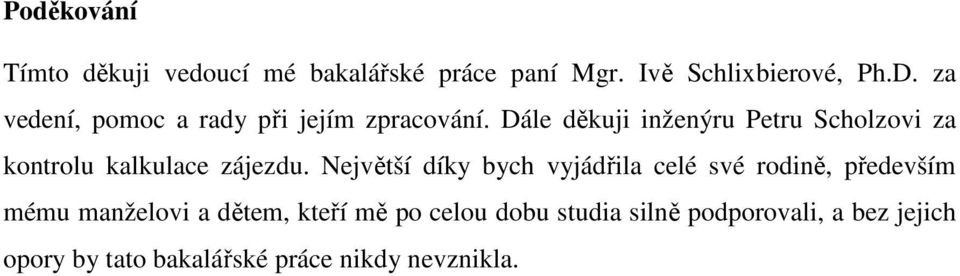 Poděkování

Tímto děkuji vedoucí mé bakalářské práce paní Mgr. Ivě Schlixbierové, Ph.D. za vedení, pomoc a rady při jejím zpracování. Dále děkuji inženýru Petru Scholzovi za kontrolu kalkulace zájezdu. Největší díky bych vyjádřila celé své rodině, především mému manželovi a dětem, kteří mě po celou dobu studia silně podporovali, a bez jejich opory by tato bakalářské práce nikdy nevznikla.